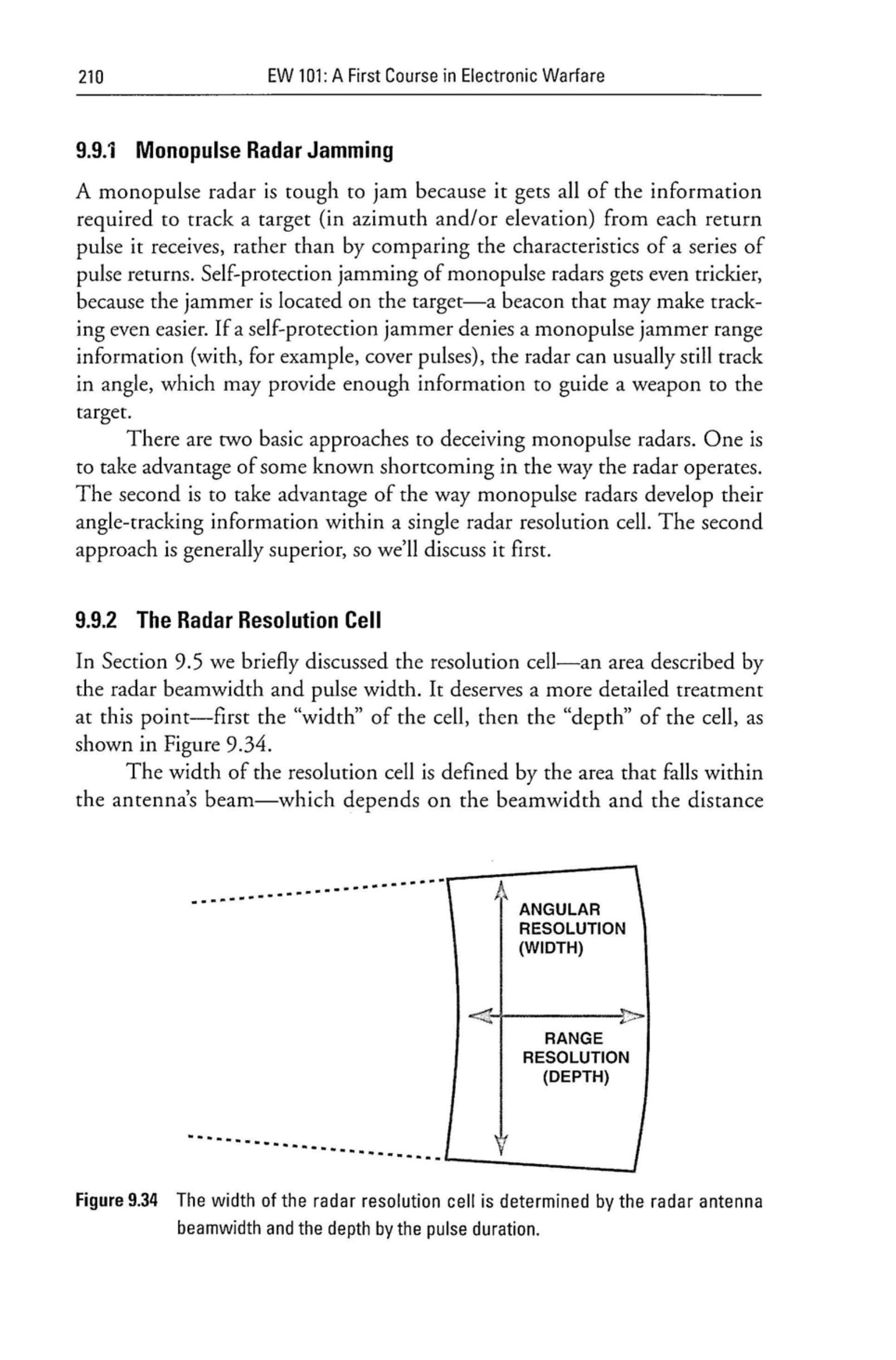 210 EW 101: A First Course in Electronic Warfare

9.9.1 Monopulse Radar Jamming

A monopulse radar is tough to jam because it gets all of the information required to track a target (in azimuth and/or elevation) from each return pulse it receives, rather than by comparing the characteristics of a series of pulse returns. Self-protection jamming of monopulse radars gets even trickier, because the jammer is located on the target—a beacon that may make tracking even easier. If a self-protection jammer denies a monopulse jammer range information (with, for example, cover pulses), the radar can usually still track in angle, which may provide enough information to guide a weapon to the target.

There are two basic approaches to deceiving monopulse radars. One is to take advantage of some known shortcoming in the way the radar operates. The second is to take advantage of the way monopulse radars develop their angle-tracking information within a single radar resolution cell. The second approach is generally superior, so we'll discuss it first.

9.9.2 The Radar Resolution Cell

In Section 9.5 we briefly discussed the resolution cell—an area described by the radar beamwidth and pulse width. It deserves a more detailed treatment at this point—first the "width" of the cell, then the "depth" of the cell, as shown in Figure 9.34.

The width of the resolution cell is defined by the area that falls within the antenna's beam—which depends on the beamwidth and the distance

ANGULAR RESOLUTION (WIDTH)

RANGE RESOLUTION (DEPTH)

Figure 9.34 The width of the radar resolution cell is determined by the radar antenna beamwidth and the depth by the pulse duration.